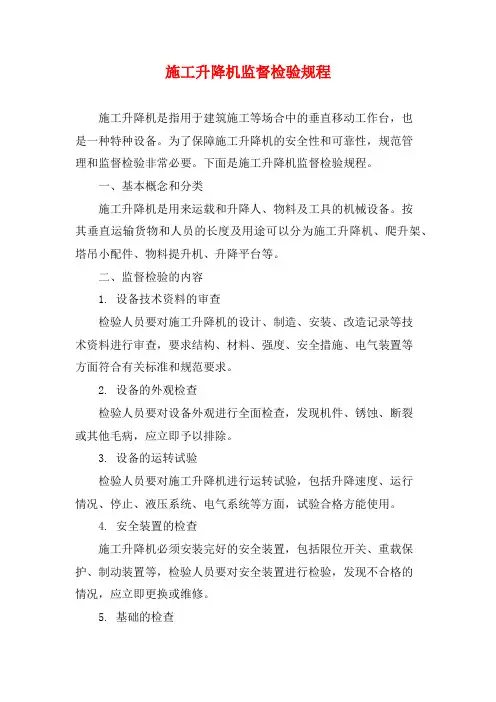 施工升降机监督检验规程

施工升降机是指用于建筑施工等场合中的垂直移动工作台，也是一种特种设备。为了保障施工升降机的安全性和可靠性，规范管理和监督检验非常必要。下面是施工升降机监督检验规程。

一、基本概念和分类

施工升降机是用来运载和升降人、物料及工具的机械设备。按其垂直运输货物和人员的长度及用途可以分为施工升降机、爬升架、塔吊小配件、物料提升机、升降平台等。

二、监督检验的内容

1. 设备技术资料的审查

检验人员要对施工升降机的设计、制造、安装、改造记录等技术资料进行审查，要求结构、材料、强度、安全措施、电气装置等方面符合有关标准和规范要求。

2. 设备的外观检查

检验人员要对设备外观进行全面检查，发现机件、锈蚀、断裂或其他毛病，应立即予以排除。

3. 设备的运转试验

检验人员要对施工升降机进行运转试验，包括升降速度、运行情况、停止、液压系统、电气系统等方面，试验合格方能使用。

4. 安全装置的检查

施工升降机必须安装完好的安全装置，包括限位开关、重载保护、制动装置等，检验人员要对安全装置进行检验，发现不合格的情况，应立即更换或维修。

5. 基础的检查